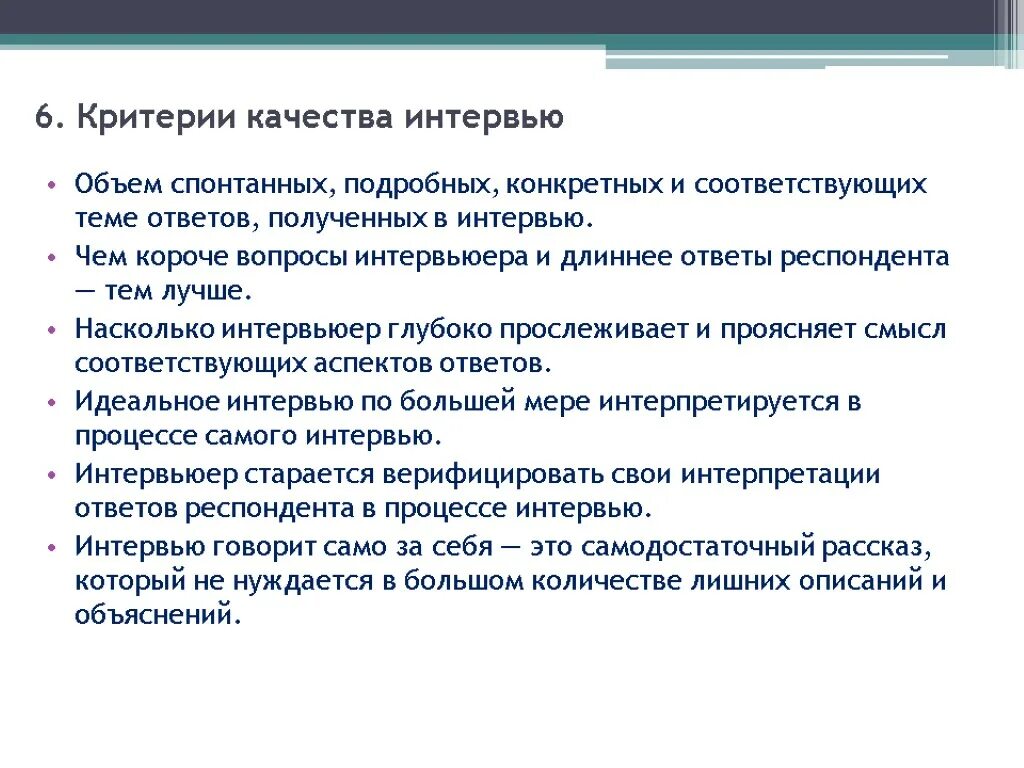 6. Критерии качества интервью

• Объем спонтанных, подробных, конкретных и соответствующих теме ответов, полученных в интервью.
• Чем короче вопросы интервьюера и длиннее ответы респондента — тем лучше.
• Насколько интервьюер глубоко прослеживает и проясняет смысл соответствующих аспектов ответов.
• Идеальное интервью по большей мере интерпретируется в процессе самого интервью.
• Интервьюер старается верифицировать свои интерпретации ответов респондента в процессе интервью.
• Интервью говорит само за себя — это самодостаточный рассказ, который не нуждается в большом количестве лишних описаний и объяснений.